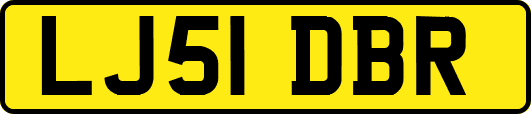 LJ51 DBR